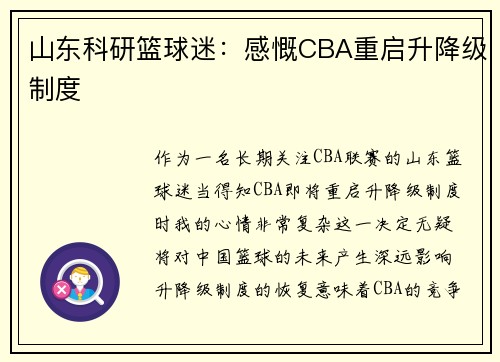 山东科研篮球迷：感慨CBA重启升降级制度

作为一名长期关注CBA联赛的山东篮球迷当得知CBA即将重启升降级制度时我的心情非常复杂这一决定无疑将对中国篮球的未来产生深远影响升降级制度的恢复意味着CBA的竞争